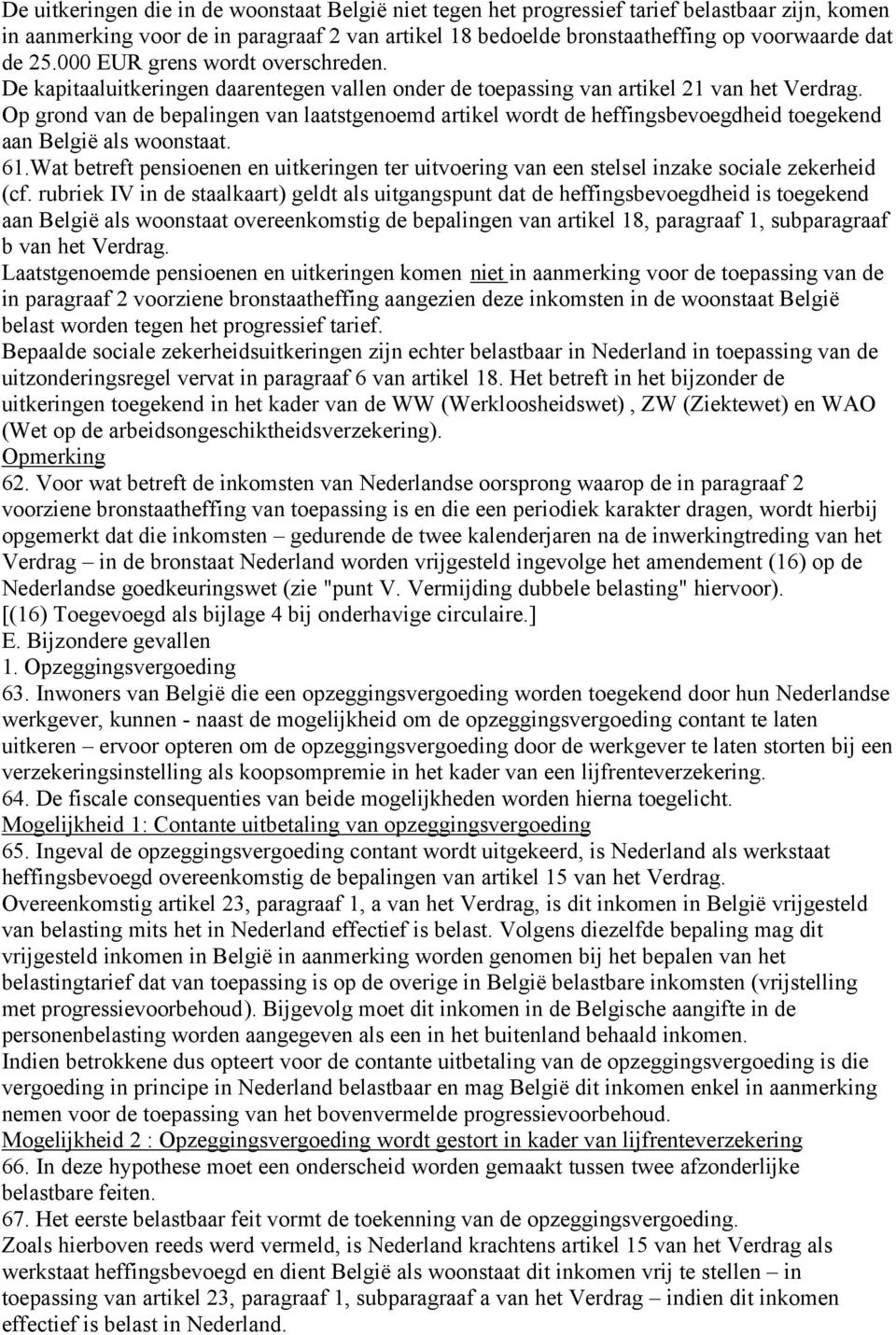 De uitkeringen die in de woonstaat België niet tegen het progressief tarief belastbaar zijn, komen in aanmerking voor de in paragraaf 2 van artikel 18 bedoelde bronstaatheffing op voorwaarde dat de 25.000 EUR grens wordt overschreden.
De kapitaaluitkeringen daarentegen vallen onder de toepassing van artikel 21 van het Verdrag.
Op grond van de bepalingen van laatstgenoemd artikel wordt de heffingsbevoegdheid toegekend aan België als woonstaat.
61.Wat betreft pensioenen en uitkeringen ter uitvoering van een stelsel inzake sociale zekerheid (cf. rubriek IV in de staalkaart) geldt als uitgangspunt dat de heffingsbevoegdheid is toegekend aan België als woonstaat overeenkomstig de bepalingen van artikel 18, paragraaf 1, subparagraaf b van het Verdrag.
Laatstgenoemde pensioenen en uitkeringen komen niet in aanmerking voor de toepassing van de in paragraaf 2 voorziene bronstaatheffing aangezien deze inkomsten in de woonstaat België belast worden tegen het progressief tarief.
Bepaalde sociale zekerheidsuitkeringen zijn echter belastbaar in Nederland in toepassing van de uitzonderingsregel vervat in paragraaf 6 van artikel 18. Het betreft in het bijzonder de uitkeringen toegekend in het kader van de WW (Werkloosheidswet) , ZW (Ziektewet) en WAO (Wet op de arbeidsongeschiktheidsverzekering).
Opmerking
62. Voor wat betreft de inkomsten van Nederlandse oorsprong waarop de in paragraaf 2 voorziene bronstaatheffing van toepassing is en die een periodiek karakter dragen, wordt hierbij opgemerkt dat die inkomsten – gedurende de twee kalenderjaren na de inwerkingtreding van het Verdrag – in de bronstaat Nederland worden vrijgesteld ingevolge het amendement (16) op de Nederlandse goedkeuringswet (zie "punt V. Vermijding dubbele belasting" hiervoor).
[(16) Toegevoegd als bijlage 4 bij onderhavige circulaire.]
E. Bijzondere gevallen
1. Opzeggingsvergoeding
63. Inwoners van België die een opzeggingsvergoeding worden toegekend door hun Nederlandse werkgever, kunnen - naast de mogelijkheid om de opzeggingsvergoeding contant te laten uitkeren – ervoor opteren om de opzeggingsvergoeding door de werkgever te laten storten bij een verzekeringsinstelling als koopsompremie in het kader van een lijfrenteverzekering.
64. De fiscale consequenties van beide mogelijkheden worden hierna toegelicht.
Mogelijkheid 1: Contante uitbetaling van opzeggingsvergoeding
65. Ingeval de opzeggingsvergoeding contant wordt uitgekeerd, is Nederland als werkstaat heffingsbevoegd overeenkomstig de bepalingen van artikel 15 van het Verdrag.
Overeenkomstig artikel 23, paragraaf 1, a van het Verdrag, is dit inkomen in België vrijgesteld van belasting mits het in Nederland effectief is belast. Volgens diezelfde bepaling mag dit vrijgesteld inkomen in België in aanmerking worden genomen bij het bepalen van het belastingtarief dat van toepassing is op de overige in België belastbare inkomsten (vrijstelling met progressievoorbehoud). Bijgevolg moet dit inkomen in de Belgische aangifte in de personenbelasting worden aangegeven als een in het buitenland behaald inkomen.
Indien betrokkene dus opteert voor de contante uitbetaling van de opzeggingsvergoeding is die vergoeding in principe in Nederland belastbaar en mag België dit inkomen enkel in aanmerking nemen voor de toepassing van het bovenvermelde progressievoorbehoud.
Mogelijkheid 2 : Opzeggingsvergoeding wordt gestort in kader van lijfrenteverzekering
66. In deze hypothese moet een onderscheid worden gemaakt tussen twee afzonderlijke belastbare feiten.
67. Het eerste belastbaar feit vormt de toekenning van de opzeggingsvergoeding.
Zoals hierboven reeds werd vermeld, is Nederland krachtens artikel 15 van het Verdrag als werkstaat heffingsbevoegd en dient België als woonstaat dit inkomen vrij te stellen – in toepassing van artikel 23, paragraaf 1, subparagraaf a van het Verdrag – indien dit inkomen effectief is belast in Nederland.